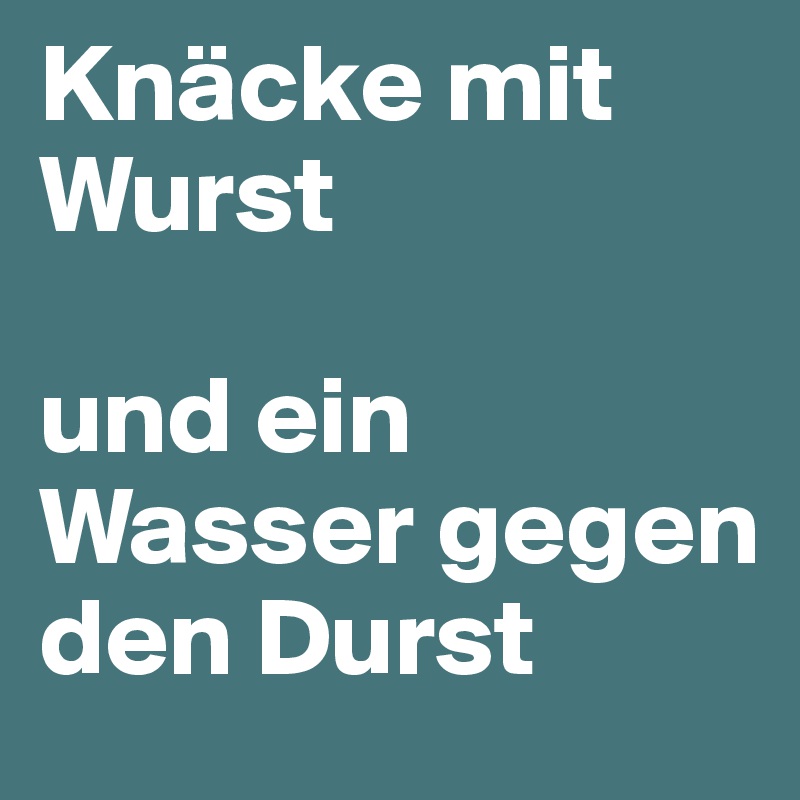 Knäcke mit Wurst

und ein Wasser gegen den Durst